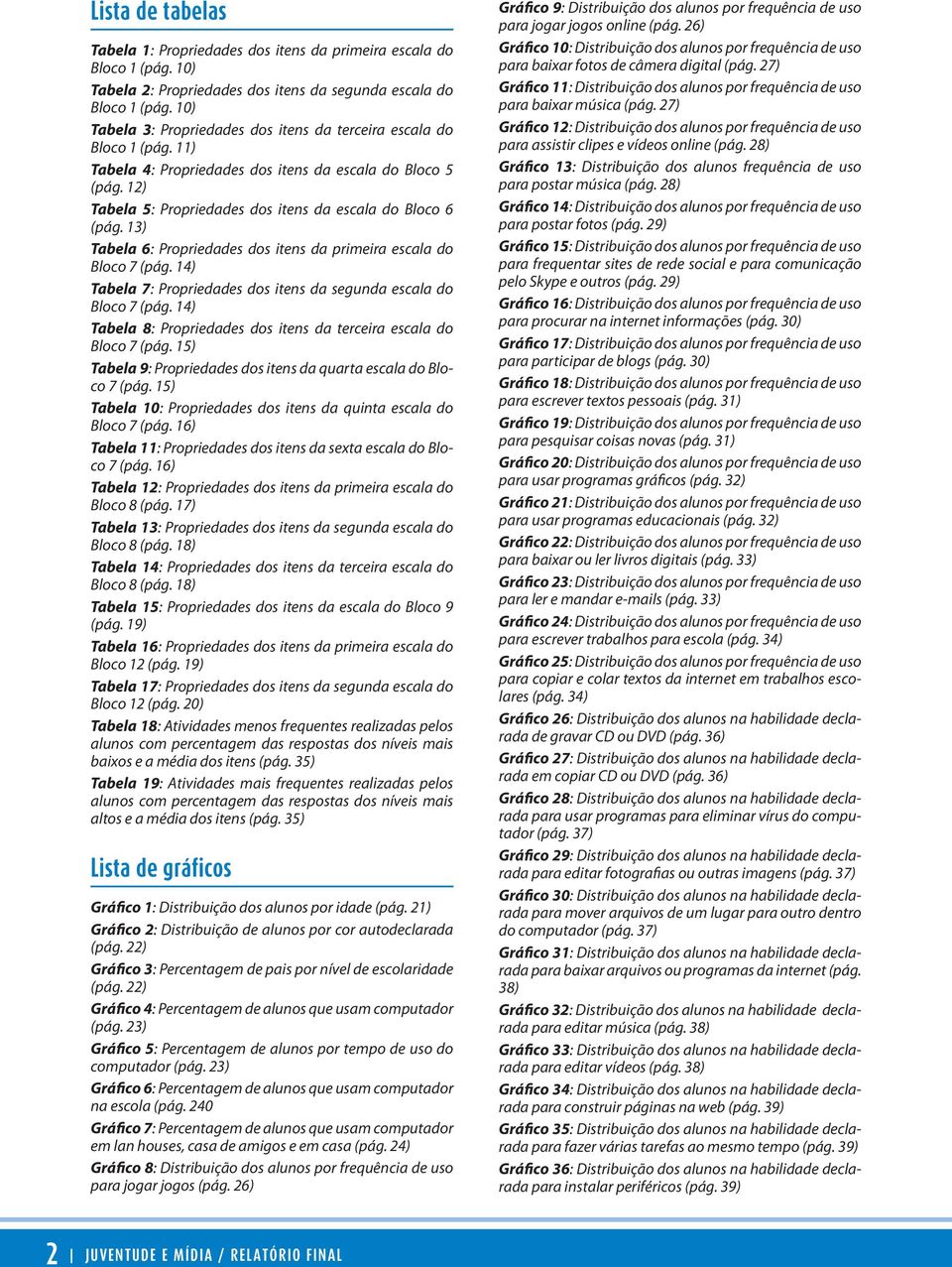 Lista de tabelas

Tabela 1: Propriedades dos itens da primeira escala do Bloco 1 (pág. 10)

Tabela 2: Propriedades dos itens da segunda escala do Bloco 1 (pág. 10)

Tabela 3: Propriedades dos itens da terceira escala do Bloco 1 (pág. 11)

Tabela 4: Propriedades dos itens da escala do Bloco 5 (pág. 12)

Tabela 5: Propriedades dos itens da escala do Bloco 6 (pág. 13)

Tabela 6: Propriedades dos itens da primeira escala do Bloco 7 (pág. 14)

Tabela 7: Propriedades dos itens da segunda escala do Bloco 7 (pág. 14)

Tabela 8: Propriedades dos itens da terceira escala do Bloco 7 (pág. 15)

Tabela 9: Propriedades dos itens da quarta escala do Bloco 7 (pág. 15)

Tabela 10: Propriedades dos itens da quinta escala do Bloco 7 (pág. 16)

Tabela 11: Propriedades dos itens da sexta escala do Bloco 7 (pág. 16)

Tabela 12: Propriedades dos itens da primeira escala do Bloco 8 (pág. 17)

Tabela 13: Propriedades dos itens da segunda escala do Bloco 8 (pág. 18)

Tabela 14: Propriedades dos itens da terceira escala do Bloco 8 (pág. 18)

Tabela 15: Propriedades dos itens da escala do Bloco 9 (pág. 19)

Tabela 16: Propriedades dos itens da primeira escala do Bloco 12 (pág. 19)

Tabela 17: Propriedades dos itens da segunda escala do Bloco 12 (pág. 20)

Tabela 18: Atividades menos frequentes realizadas pelos alunos com percentagem das respostas dos níveis mais baixos e a média dos itens (pág. 35)

Tabela 19: Atividades mais frequentes realizadas pelos alunos com percentagem das respostas dos níveis mais altos e a média dos itens (pág. 35)

Lista de gráficos

Gráfico 1: Distribuição dos alunos por idade (pág. 21)

Gráfico 2: Distribuição de alunos por cor autodeclarada (pág. 22)

Gráfico 3: Percentagem de pais por nível de escolaridade (pág. 22)

Gráfico 4: Percentagem de alunos que usam computador (pág. 23)

Gráfico 5: Percentagem de alunos por tempo de uso do computador (pág. 23)

Gráfico 6: Percentagem de alunos que usam computador na escola (pág. 240

Gráfico 7: Percentagem de alunos que usam computador em lan houses, casa de amigos e em casa (pág. 24)

Gráfico 8: Distribuição dos alunos por frequência de uso para jogar jogos (pág. 26)

Gráfico 9: Distribuição dos alunos por frequência de uso para jogar jogos online (pág. 26)

Gráfico 10: Distribuição dos alunos por frequência de uso para baixar fotos de câmera digital (pág. 27)

Gráfico 11: Distribuição dos alunos por frequência de uso para baixar música (pág. 27)

Gráfico 12: Distribuição dos alunos por frequência de uso para assistir clipes e vídeos online (pág. 28)

Gráfico 13: Distribuição dos alunos frequência de uso para postar música (pág. 28)

Gráfico 14: Distribuição dos alunos por frequência de uso para postar fotos (pág. 29)

Gráfico 15: Distribuição dos alunos por frequência de uso para frequentar sites de rede social e para comunicação pelo Skype e outros (pág. 29)

Gráfico 16: Distribuição dos alunos por frequência de uso para procurar na internet informações (pág. 30)

Gráfico 17: Distribuição dos alunos por frequência de uso para participar de blogs (pág. 30)

Gráfico 18: Distribuição dos alunos por frequência de uso para escrever textos pessoais (pág. 31)

Gráfico 19: Distribuição dos alunos por frequência de uso para pesquisar coisas novas (pág. 31)

Gráfico 20: Distribuição dos alunos por frequência de uso para usar programas gráficos (pág. 32)

Gráfico 21: Distribuição dos alunos por frequência de uso para usar programas educacionais (pág. 32)

Gráfico 22: Distribuição dos alunos por frequência de uso para baixar ou ler livros digitais (pág. 33)

Gráfico 23: Distribuição dos alunos por frequência de uso para ler e mandar e-mails (pág. 33)

Gráfico 24: Distribuição dos alunos por frequência de uso para escrever trabalhos para escola (pág. 34)

Gráfico 25: Distribuição dos alunos por frequência de uso para copiar e colar textos da internet em trabalhos escolares (pág. 34)

Gráfico 26: Distribuição dos alunos na habilidade declarada de gravar CD ou DVD (pág. 36)

Gráfico 27: Distribuição dos alunos na habilidade declarada em copiar CD ou DVD (pág. 36)

Gráfico 28: Distribuição dos alunos na habilidade declarada para usar programas para eliminar vírus do computador (pág. 37)

Gráfico 29: Distribuição dos alunos na habilidade declarada para editar fotografias ou outras imagens (pág. 37)

Gráfico 30: Distribuição dos alunos na habilidade declarada para mover arquivos de um lugar para outro dentro do computador (pág. 37)

Gráfico 31: Distribuição dos alunos na habilidade declarada para baixar arquivos ou programas da internet (pág. 38)

Gráfico 32: Distribuição dos alunos na habilidade declarada para editar música (pág. 38)

Gráfico 33: Distribuição dos alunos na habilidade declarada para editar vídeos (pág. 38)

Gráfico 34: Distribuição dos alunos na habilidade declarada para construir páginas na web (pág. 39)

Gráfico 35: Distribuição dos alunos na habilidade declarada para fazer várias tarefas ao mesmo tempo (pág. 39)

Gráfico 36: Distribuição dos alunos na habilidade declarada para instalar periféricos (pág. 39)

2 | JUVENTUDE E MÍDIA / RELATÓRIO FINAL